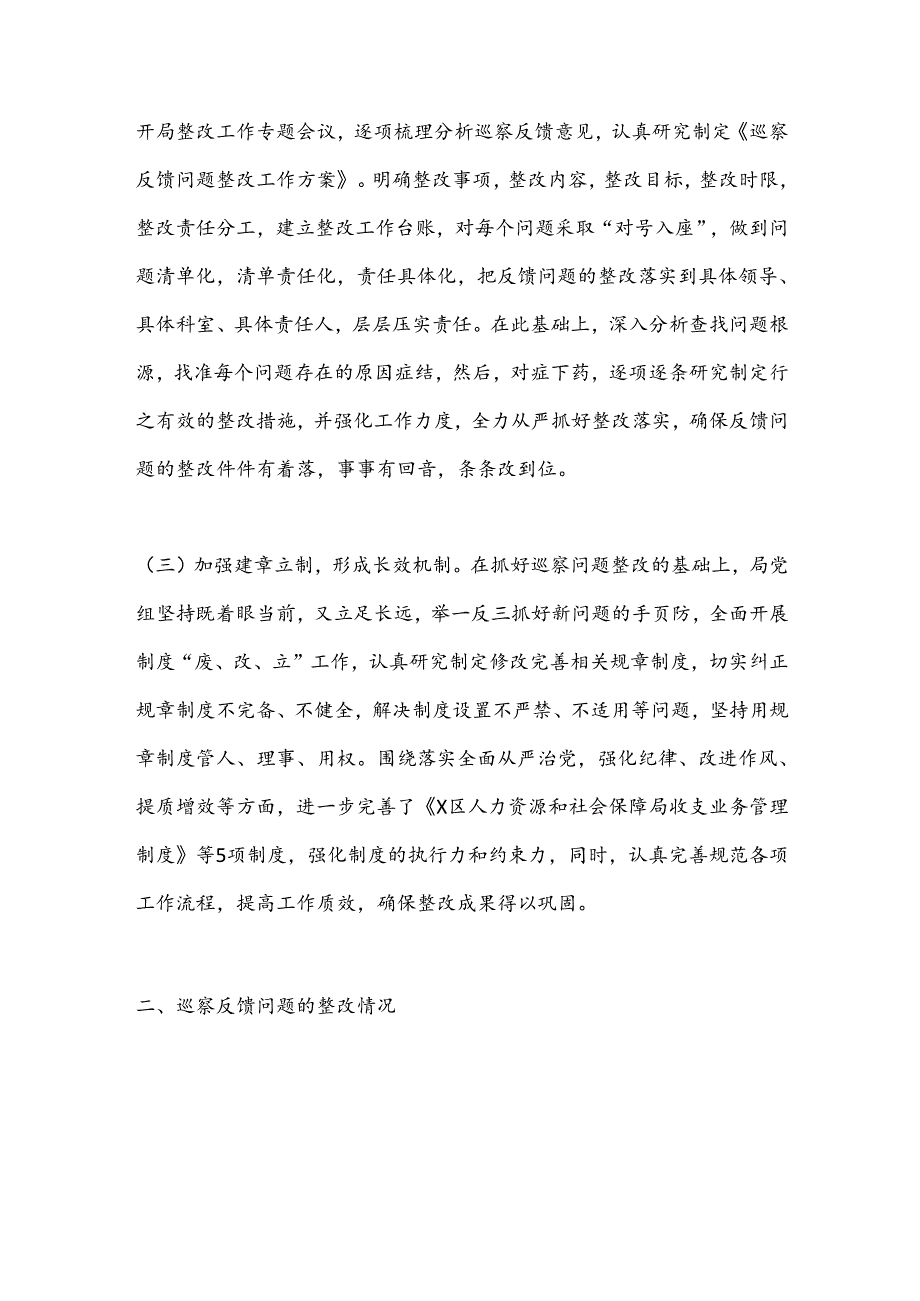 开局整改工作专题会议，逐项梳理分析巡察反馈意见，认真研究制定《巡察反馈问题整改工作方案》。明确整改事项，整改内容，整改目标，整改时限，整改责任分工，建立整改工作台账，对每个问题采取“对号入座”，做到问题清单化，清单责任化，责任具体化，把反馈问题的整改落实到具体领导、具体科室、具体责任人，层层压实责任。在此基础上，深入分析查找问题根源，找准每个问题存在的原因症结，然后，对症下药，逐项逐条研究制定行之有效的整改措施，并强化工作力度，全力从严抓好整改落实，确保反馈问题的整改件件有着落，事事有回音，条条改到位。

（三）加强建章立制，形成长效机制。在抓好巡察问题整改的基础上，局党组坚持既着眼当前，又立足长远，举一反三抓好新问题的手页防，全面开展制度“废、改、立”工作，认真研究制定修改完善相关规章制度，切实纠正规章制度不完备、不健全，解决制度设置不严禁、不适用等问题，坚持用规章制度管人、理事、用权。围绕落实全面从严治党，强化纪律、改进作风、提质增效等方面，进一步完善了《X区人力资源和社会保障局收支业务管理制度》等5项制度，强化制度的执行力和约束力，同时，认真完善规范各项工作流程，提高工作质效，确保整改成果得以巩固。

二、巡察反馈问题的整改情况